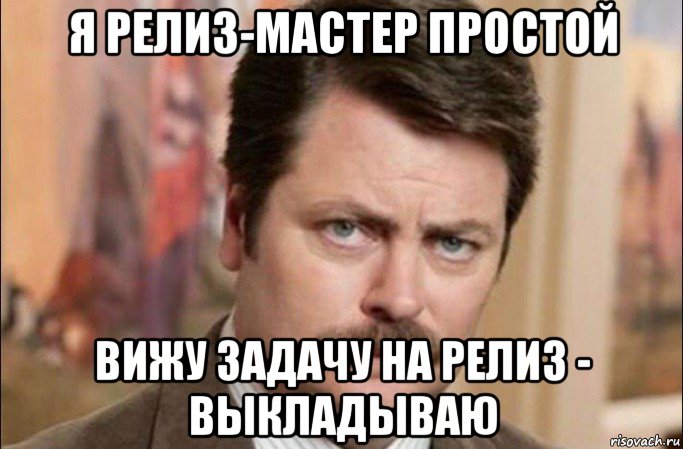 Я РЕЛИЗ-МАСТЕР ПРОСТОЙ

ВИЖУ ЗАДАЧУ НА РЕЛИЗ - ВЫКЛАДЫВАЮ

risovach.ru